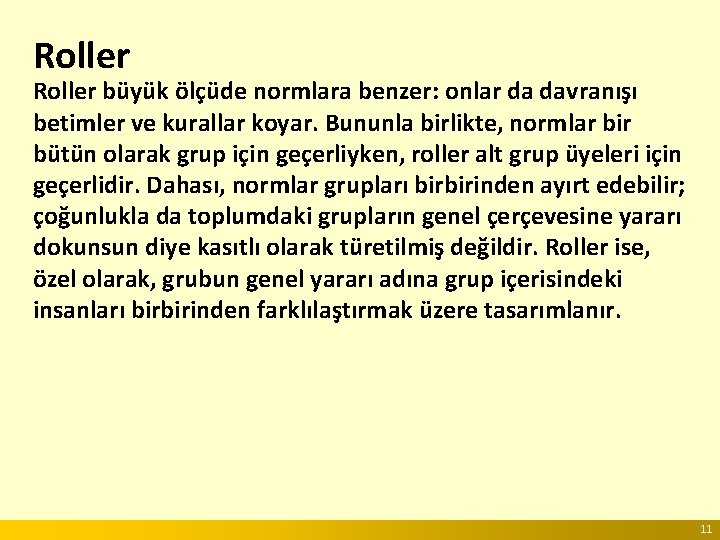 Roller

Roller büyük ölçüde normlara benzer: onlar da davranışı betimler ve kurallar koyar. Bununla birlikte, normlar bir bütün olarak grup için geçerliyken, roller alt grup üyeleri için geçerlidir. Dahası, normlar grupları birbirinden ayırt edebilir; çoğunlukla da toplumdaki grupların genel çerçevesine yararı dokunsun diye kasıtlı olarak türetilmiş değildir. Roller ise, özel olarak, grubun genel yararı adına grup içerisindeki insanları birbirinden farklılaştırmak üzere tasarımlanır.

11